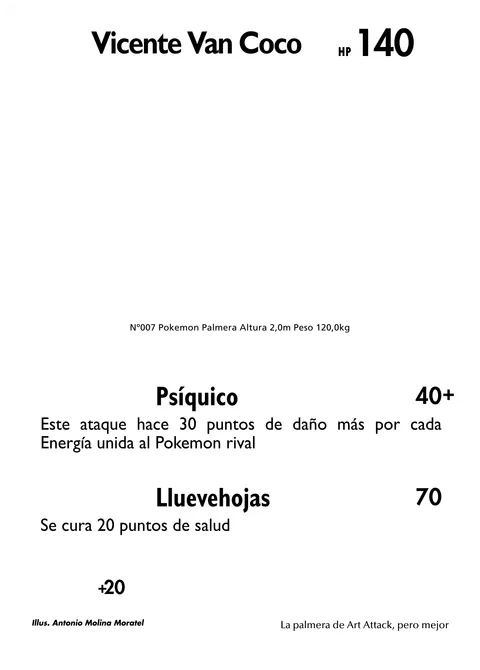 Vicente Van Coco HP 140

Nº007 Pokemon Palmera Altura 2,0m Peso 120,0kg

Psíquico 40+

Este ataque hace 30 puntos de daño más por cada Energía unida al Pokemon rival

Lluevehojas 70

Se cura 20 puntos de salud

+20

Illus. Antonio Molina Moratel

La palmera de Art Attack, pero mejor